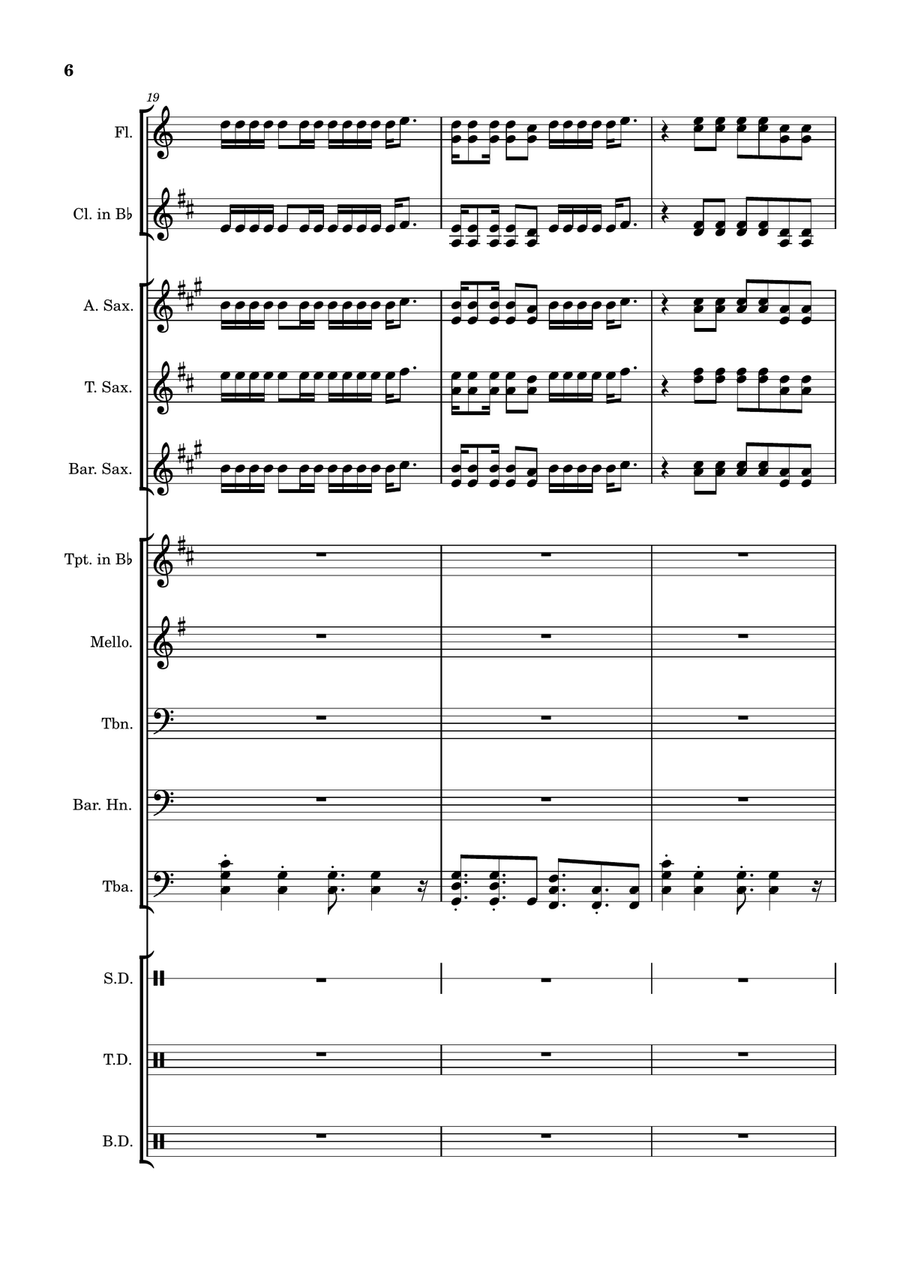 6

19

Fl.

Cl. in B♭

A. Sax.

T. Sax.

Bar. Sax.

Tpt. in B♭

Mello.

Tbn.

Bar. Hn.

Tba.

S.D.

T.D.

B.D.